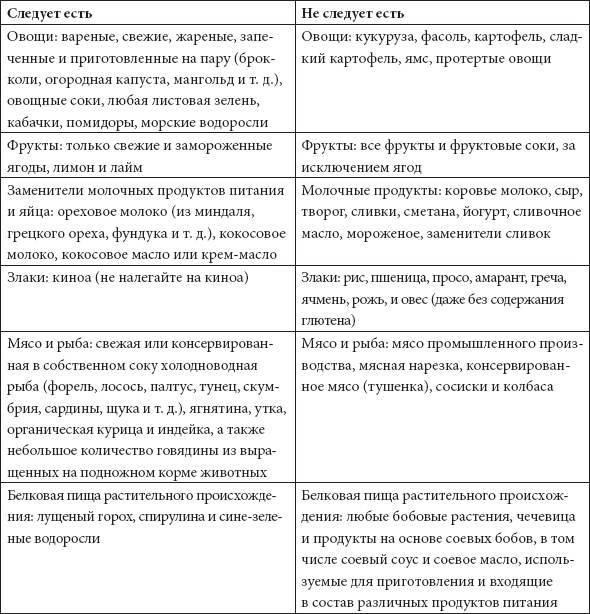 | Следует есть | Не следует есть |
|---|---|
| Овощи: вареные, свежие, жареные, запеченные и приготовленные на пару (брокколи, огородная капуста, мангольд и т. д.), овощные соки, любая листовая зелень, кабачки, помидоры, морские водоросли | Овощи: кукуруза, фасоль, картофель, сладкий картофель, ямс, протертые овощи |
| Фрукты: только свежие и замороженные ягоды, лимон и лайм | Фрукты: все фрукты и фруктовые соки, за исключением ягод |
| Заменители молочных продуктов питания и яйца: ореховое молоко (из миндаля, грецкого ореха, фундука и т. д.), кокосовое молоко, кокосовое масло или крем-масло | Молочные продукты: коровье молоко, сыр, творог, сливки, сметана, йогурт, сливочное масло, мороженое, заменители сливок |
| Злаки: киноа (не налегайте на киноа) | Злаки: рис, пшеница, просо, амарант, греча, ячмень, рожь, и овес (даже без содержания глютена) |
| Мясо и рыба: свежая или консервированная в собственном соку холодноводная рыба (форель, лосось, палтус, тунец, скумбрия, сардины, щука и т. д.), ягнятина, утка, органическая курица и индейка, а также небольшое количество говядины из выращенных на подножном корме животных | Мясо и рыба: мясо промышленного производства, мясная нарезка, консервированное мясо (тушенка), сосиски и колбаса |
| Белковая пища растительного происхождения: лущеный горох, спирулина и сине-зеленые водоросли | Белковая пища растительного происхождения: любые бобовые растения, чечевица и продукты на основе соевых бобов, в том числе соевый соус и соевое масло, используемые для приготовления и входящие в состав различных продуктов питания |